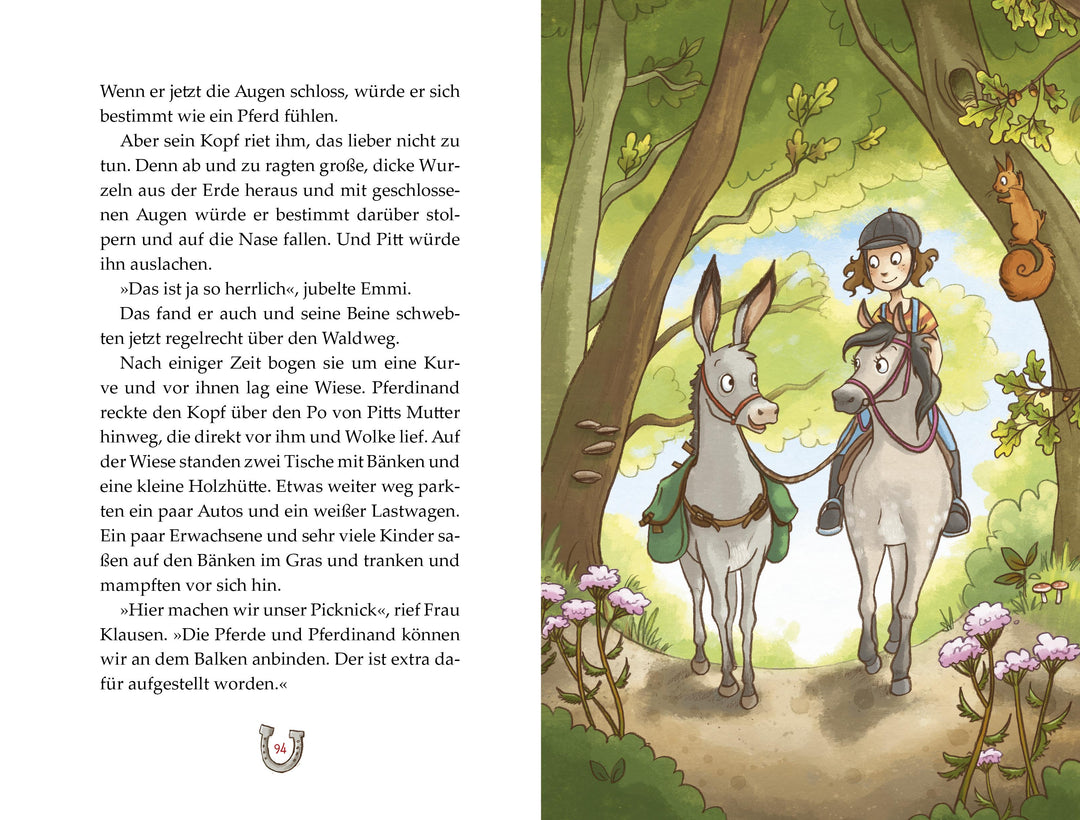 Wenn er jetzt die Augen schloss, würde er sich bestimmt wie ein Pferd fühlen.

Aber sein Kopf riet ihm, das lieber nicht zu tun. Denn ab und zu ragten große, dicke Wurzeln aus der Erde heraus und mit geschlossenen Augen würde er bestimmt darüber stolpern und auf die Nase fallen. Und Pitt würde ihn auslachen.

»Das ist ja so herrlich«, jubelte Emmi.

Das fand er auch und seine Beine schwebten jetzt regelrecht über den Waldweg.

Nach einiger Zeit bogen sie um eine Kurve und vor ihnen lag eine Wiese. Pferdinand reckte den Kopf über den Po von Pitts Mutter hinweg, die direkt vor ihm und Wolke lief. Auf der Wiese standen zwei Tische mit Bänken und eine kleine Holzhütte. Etwas weiter weg parkten ein paar Autos und ein weißer Lastwagen. Ein paar Erwachsene und sehr viele Kinder saßen auf den Bänken im Gras und tranken und mampften vor sich hin.

»Hier machen wir unser Picknick«, rief Frau Klausen. »Die Pferde und Pferdinand können wir an dem Balken anbinden. Der ist extra dafür aufgestellt worden.«

94